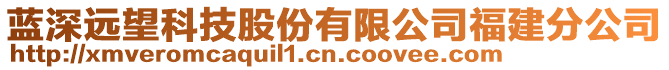 蓝深远望科技股份有限公司福建分公司
http://xmveromcaquil1.cn.coovee.com